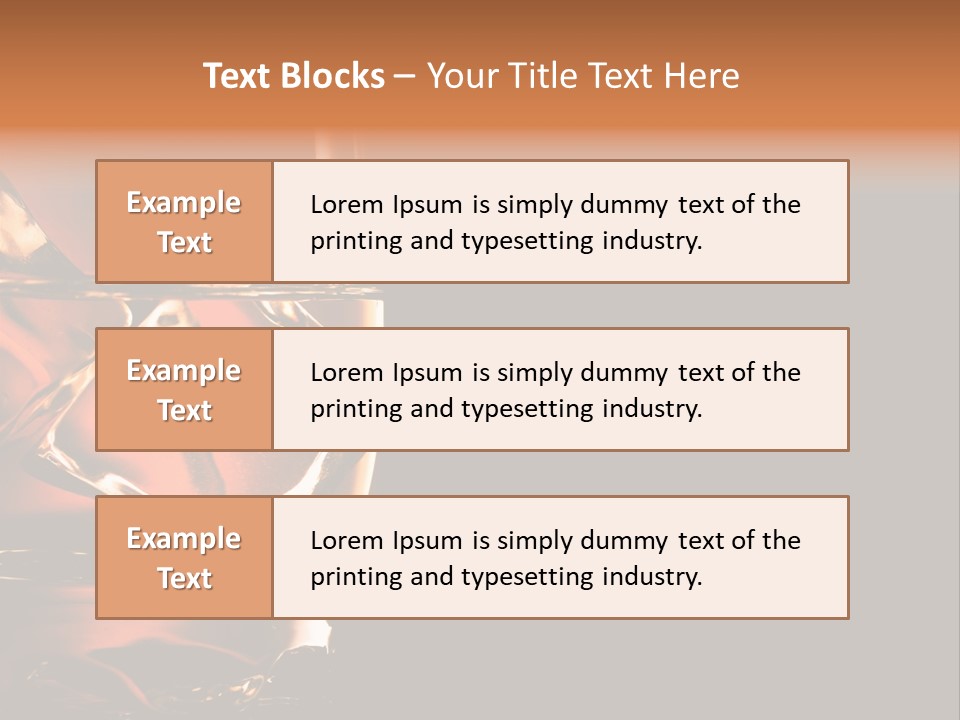 Text Blocks – Your Title Text Here

Example Text

Lorem Ipsum is simply dummy text of the printing and typesetting industry.

Example Text

Lorem Ipsum is simply dummy text of the printing and typesetting industry.

Example Text

Lorem Ipsum is simply dummy text of the printing and typesetting industry.